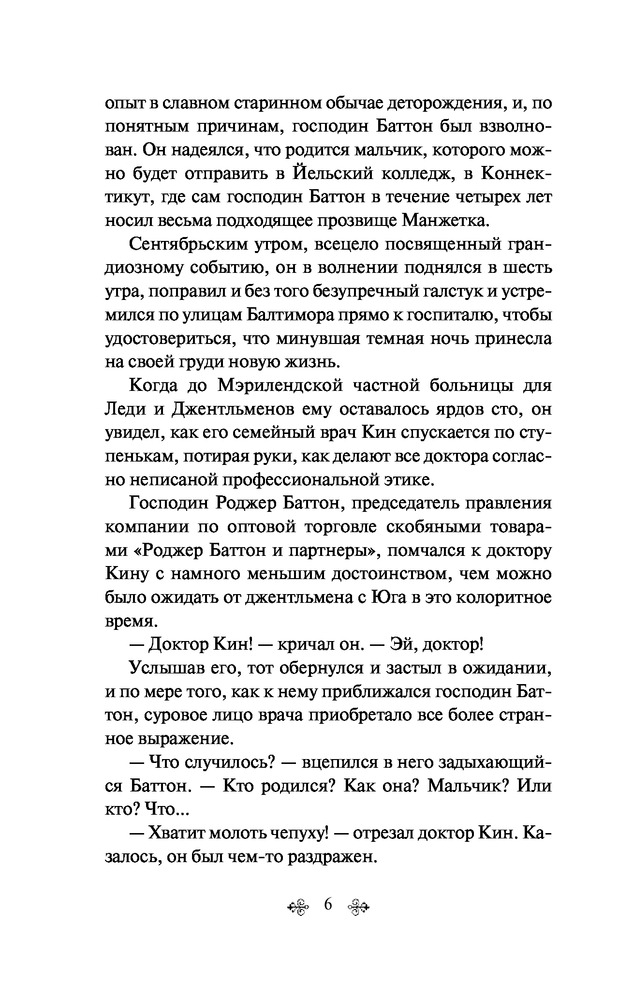 опыт в славном старинном обычае деторождения, и, по понятным причинам, господин Баттон был взволнован. Он надеялся, что родится мальчик, которого можно будет отправить в Йельский колледж, в Коннектикут, где сам господин Баттон в течение четырех лет носил весьма подходящее прозвище Манжетка.

Сентябрьским утром, всецело посвященный грандиозному событию, он в волнении поднялся в шесть утра, поправил и без того безупречный галстук и устремился по улицам Балтимора прямо к госпиталю, чтобы удостовериться, что минувшая темная ночь принесла на своей груди новую жизнь.

Когда до Мэрилендской частной больницы для Леди и Джентльменов ему оставалось ярдов сто, он увидел, как его семейный врач Кин спускается по ступенькам, потирая руки, как делают все доктора согласно неписаной профессиональной этике.

Господин Роджер Баттон, председатель правления компании по оптовой торговле скобяными товарами «Роджер Баттон и партнеры», помчался к доктору Кину с намного меньшим достоинством, чем можно было ожидать от джентльмена с Юга в это колоритное время.

— Доктор Кин! — кричал он. — Эй, доктор!

Услышав его, тот обернулся и застыл в ожидании, и по мере того, как к нему приближался господин Баттон, суровое лицо врача приобретало все более странное выражение.

— Что случилось? — вцепился в него задыхающийся Баттон. — Кто родился? Как она? Мальчик? Или кто? Что...

— Хватит молоть чепуху! — отрезал доктор Кин. Казалось, он был чем-то раздражен.

6